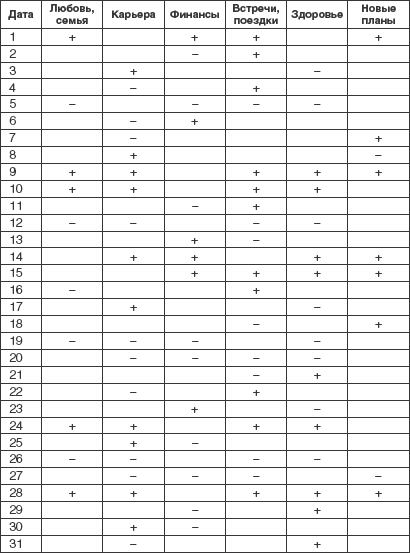 | Дата | Любовь, семья | Карьера | Финансы | Встречи, поездки | Здоровье | Новые планы |
|---|---|---|---|---|---|---|
| 1 | + | | + | + | | + |
| 2 | | | – | + | | |
| 3 | | + | | | – | |
| 4 | | – | | + | | |
| 5 | – | | – | – | – | |
| 6 | | – | + | | | |
| 7 | | – | | | | + |
| 8 | | + | | | | – |
| 9 | + | + | | + | + | + |
| 10 | + | + | | + | + | |
| 11 | | | – | + | | |
| 12 | – | – | | – | – | |
| 13 | | | + | – | | |
| 14 | | + | + | | + | + |
| 15 | | | + | + | + | + |
| 16 | – | | | + | | |
| 17 | | + | | | – | |
| 18 | | | | – | | + |
| 19 | – | – | – | | – | |
| 20 | | – | – | – | – | |
| 21 | | | | – | + | |
| 22 | | – | | + | | |
| 23 | | | + | | – | |
| 24 | + | + | | + | + | |
| 25 | | + | – | | | |
| 26 | – | – | | – | – | |
| 27 | | – | – | – | | – |
| 28 | + | + | | + | + | + |
| 29 | | | – | | + | |
| 30 | | + | – | | | |
| 31 | | – | | | + | |